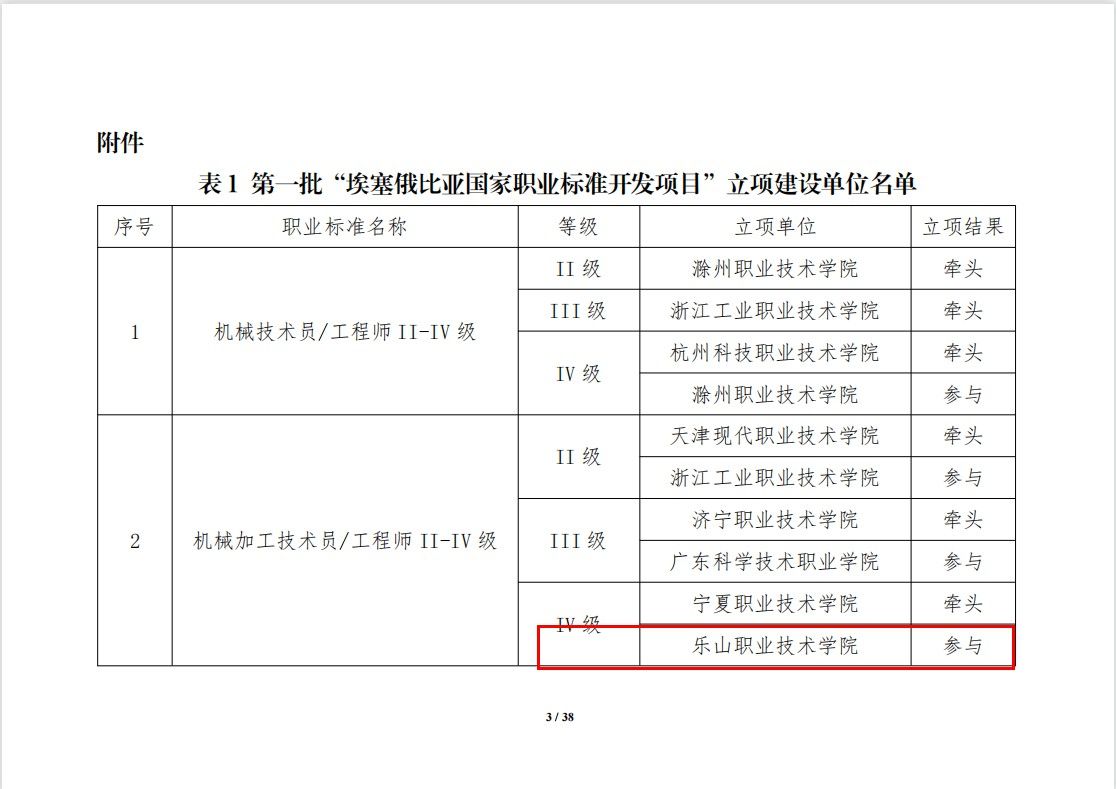 附件

表 1 第一批“埃塞俄比亚国家职业标准开发项目”立项建设单位名单

| 序号 | 职业标准名称 | 等级 | 立项单位 | 立项结果 |
|---|---|---|---|---|
| 1 | 机械技术员/工程师 II-IV 级 | II 级 | 滁州职业技术学院 | 牵头 |
| | | III 级 | 浙江工业职业技术学院 | 牵头 |
| | | IV 级 | 杭州科技职业技术学院 | 牵头 |
| | | | 滁州职业技术学院 | 参与 |
| 2 | 机械加工技术员/工程师 II-IV 级 | II 级 | 天津现代职业技术学院 | 牵头 |
| | | | 浙江工业职业技术学院 | 参与 |
| | | III 级 | 济宁职业技术学院 | 牵头 |
| | | | 广东科学技术职业学院 | 参与 |
| | | IV 级 | 宁夏职业技术学院 | 牵头 |
| | | | 乐山职业技术学院 | 参与 |

3 / 38